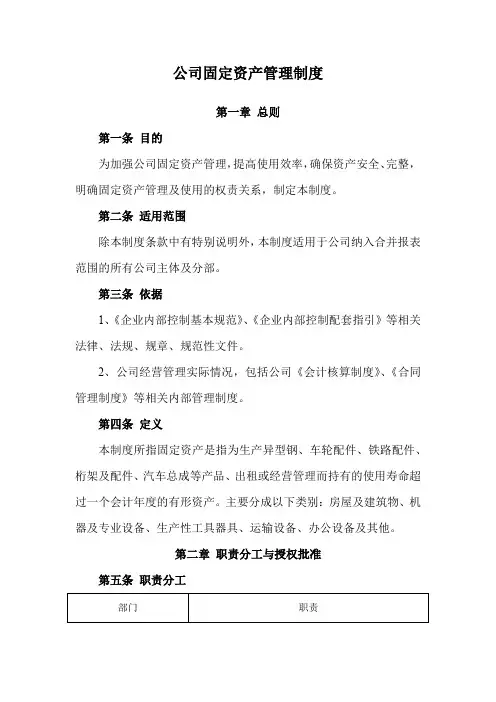 公司固定资产管理制度

第一章 总则

第一条 目的

为加强公司固定资产管理，提高使用效率，确保资产安全、完整，明确固定资产管理及使用的权责关系，制定本制度。

第二条 适用范围

除本制度条款中有特别说明外，本制度适用于公司纳入合并报表范围的所有公司主体及分部。

第三条 依据

1、《企业内部控制基本规范》、《企业内部控制配套指引》等相关法律、法规、规章、规范性文件。

2、公司经营管理实际情况，包括公司《会计核算制度》、《合同管理制度》等相关内部管理制度。

第四条 定义

本制度所指固定资产是指为生产异型钢、车轮配件、铁路配件、桁架及配件、汽车总成等产品、出租或经营管理而持有的使用寿命超过一个会计年度的有形资产。主要分成以下类别：房屋及建筑物、机器及专业设备、生产性工具器具、运输设备、办公设备及其他。

第二章 职责分工与授权批准

第五条 职责分工

| 部门 | 职责 |
|---|---|